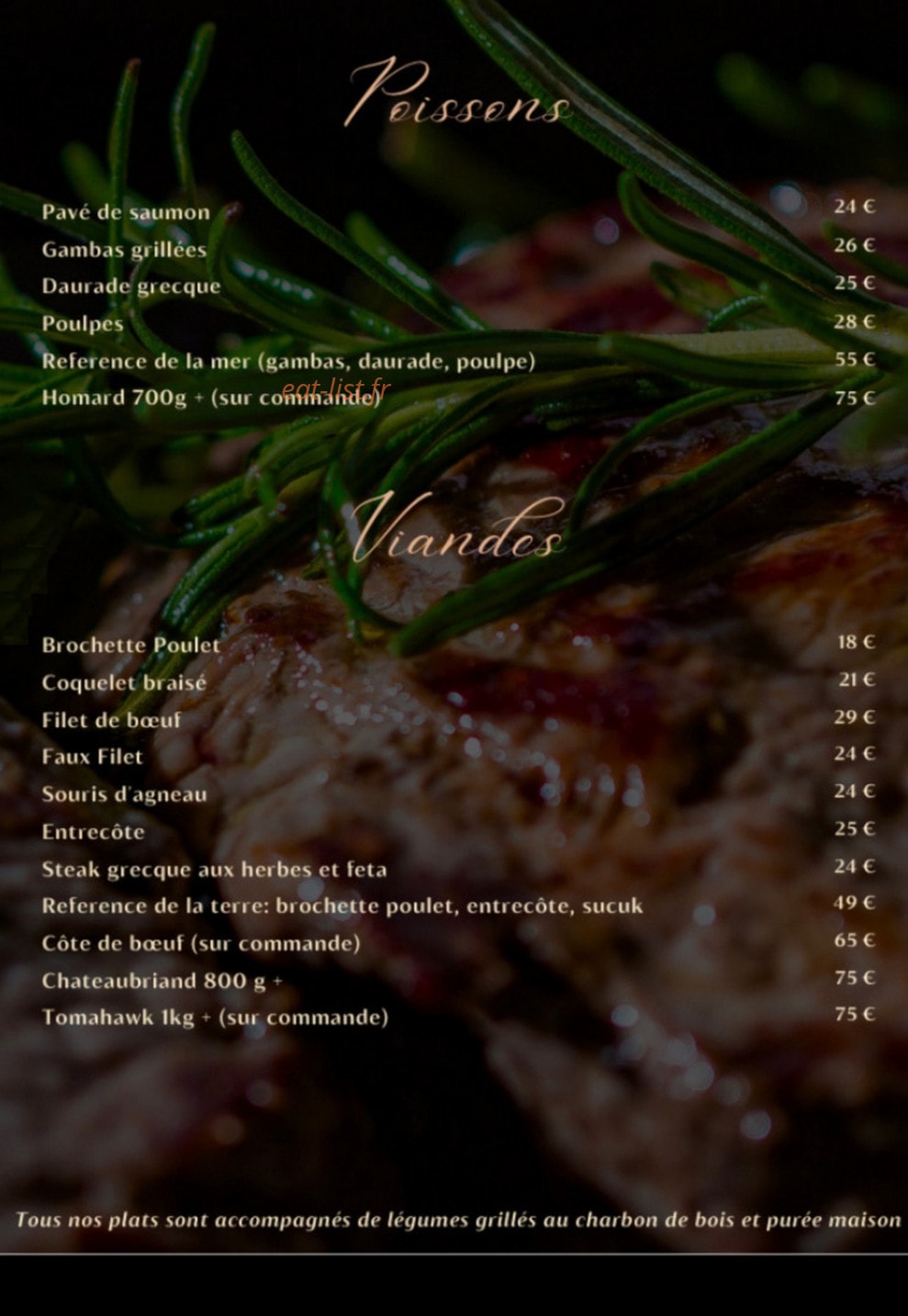 Poissons

Pavé de saumon 24 €
Gambas grillées 26 €
Daurade grecque 25 €
Poulpes 28 €
Reference de la mer (gambas, daurade, poulpe) 55 €
Homard 700g + (sur commande) 75 €

eat-list.fr

Viandes

Brochette Poulet 18 €
Coquelet braisé 21 €
Filet de bœuf 29 €
Faux Filet 24 €
Souris d'agneau 24 €
Entrecôte 25 €
Steak grecque aux herbes et feta 24 €
Reference de la terre: brochette poulet, entrecôte, sucuk 49 €
Côte de bœuf (sur commande) 65 €
Chateaubriand 800 g + 75 €
Tomahawk 1kg + (sur commande) 75 €

Tous nos plats sont accompagnés de légumes grillés au charbon de bois et purée maison